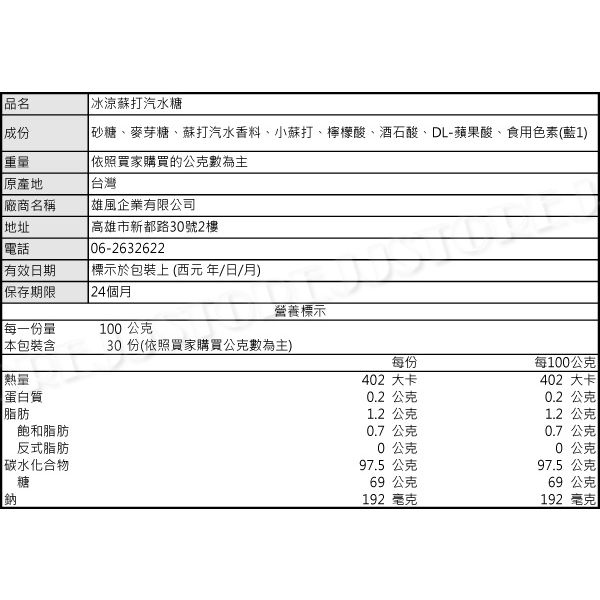 | 品名 | 冰涼蘇打汽水糖 |
|---|---|
| 成份 | 砂糖、麥芽糖、蘇打汽水香料、小蘇打、檸檬酸、酒石酸、DL-蘋果酸、食用色素(藍1) |
| 重量 | 依照買家購買的公克數為主 |
| 原產地 | 台灣 |
| 廠商名稱 | 雄風企業有限公司 |
| 地址 | 高雄市新都路30號2樓 |
| 電話 | 06-2632622 |
| 有效日期 | 標示於包裝上 (西元 年/日/月) |
| 保存期限 | 24個月 |

營養標示

每一份量 100 公克
本包裝含 30 份(依照買家購買公克數為主)

| | 每份 | 每100公克 |
|---|---|---|
| 熱量 | 402 大卡 | 402 大卡 |
| 蛋白質 | 0.2 公克 | 0.2 公克 |
| 脂肪 | 1.2 公克 | 1.2 公克 |
| 飽和脂肪 | 0.7 公克 | 0.7 公克 |
| 反式脂肪 | 0 公克 | 0 公克 |
| 碳水化合物 | 97.5 公克 | 97.5 公克 |
| 糖 | 69 公克 | 69 公克 |
| 鈉 | 192 毫克 | 192 毫克 |